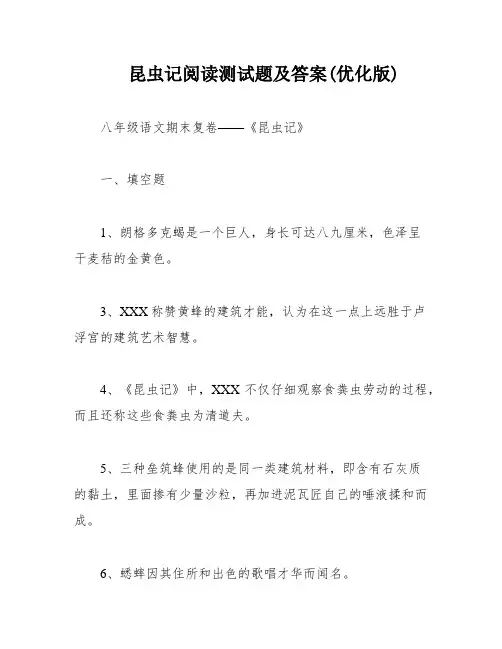 昆虫记阅读测试题及答案(优化版)

八年级语文期末复卷——《昆虫记》

一、填空题

1、朗格多克蝎是一个巨人，身长可达八九厘米，色泽呈干麦秸的金黄色。

3、XXX称赞黄蜂的建筑才能，认为在这一点上远胜于卢浮宫的建筑艺术智慧。

4、《昆虫记》中，XXX不仅仔细观察食粪虫劳动的过程，而且还称这些食粪虫为清道夫。

5、三种垒筑蜂使用的是同一类建筑材料，即含有石灰质的黏土，里面掺有少量沙粒，再加进泥瓦匠自己的唾液揉和而成。

6、蟋蟀因其住所和出色的歌唱才华而闻名。